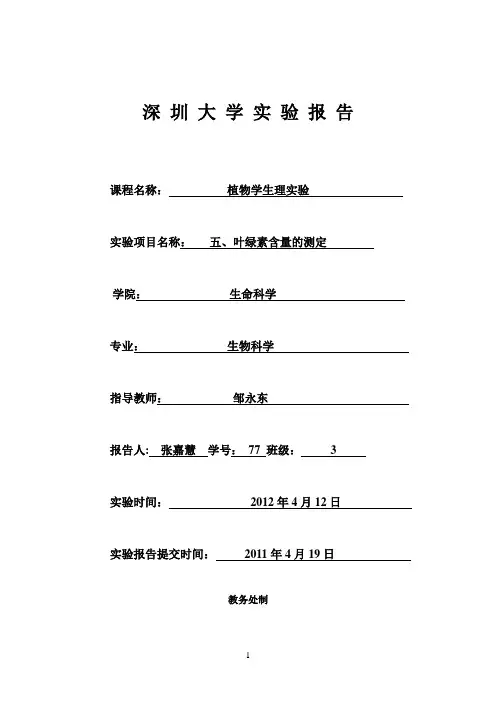 深 圳 大 学 实 验 报 告

课程名称： 植物学生理实验

实验项目名称： 五、叶绿素含量的测定

学院： 生命科学

专业： 生物科学

指导教师： 邹永东

报告人： 张嘉慧 学号： 77 班级： 3

实验时间： 2012 年 4 月 12 日

实验报告提交时间： 2011 年 4 月 19 日

教务处制

1